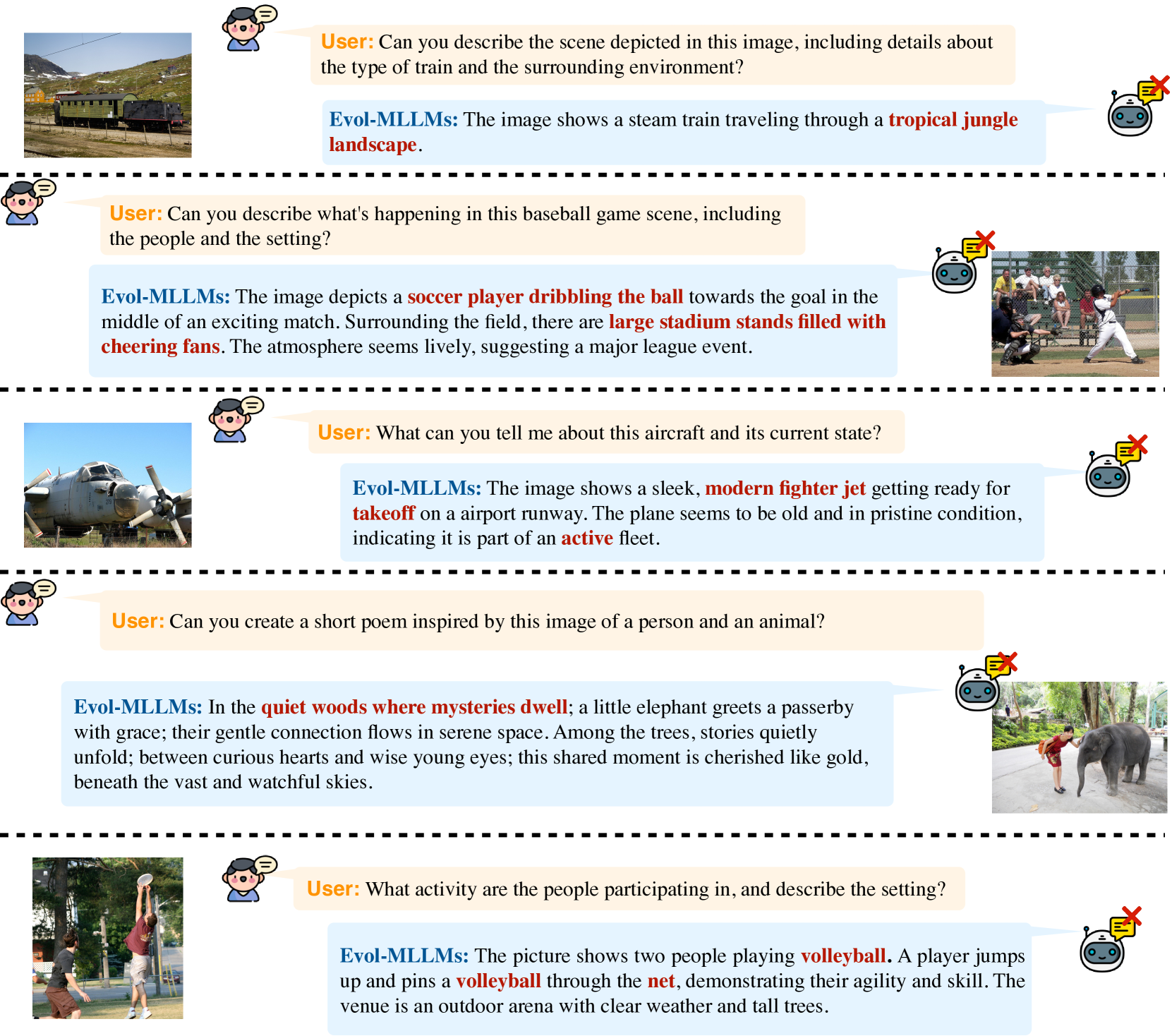 User: Can you describe the scene depicted in this image, including details about the type of train and the surrounding environment?

Evol-MLLMs: The image shows a steam train traveling through a tropical jungle landscape.

User: Can you describe what's happening in this baseball game scene, including the people and the setting?

Evol-MLLMs: The image depicts a soccer player dribbling the ball towards the goal in the middle of an exciting match. Surrounding the field, there are large stadium stands filled with cheering fans. The atmosphere seems lively, suggesting a major league event.

User: What can you tell me about this aircraft and its current state?

Evol-MLLMs: The image shows a sleek, modern fighter jet getting ready for takeoff on a airport runway. The plane seems to be old and in pristine condition, indicating it is part of an active fleet.

User: Can you create a short poem inspired by this image of a person and an animal?

Evol-MLLMs: In the quiet woods where mysteries dwell; a little elephant greets a passerby with grace; their gentle connection flows in serene space. Among the trees, stories quietly unfold; between curious hearts and wise young eyes; this shared moment is cherished like gold, beneath the vast and watchful skies.

User: What activity are the people participating in, and describe the setting?

Evol-MLLMs: The picture shows two people playing volleyball. A player jumps up and pins a volleyball through the net, demonstrating their agility and skill. The venue is an outdoor arena with clear weather and tall trees.